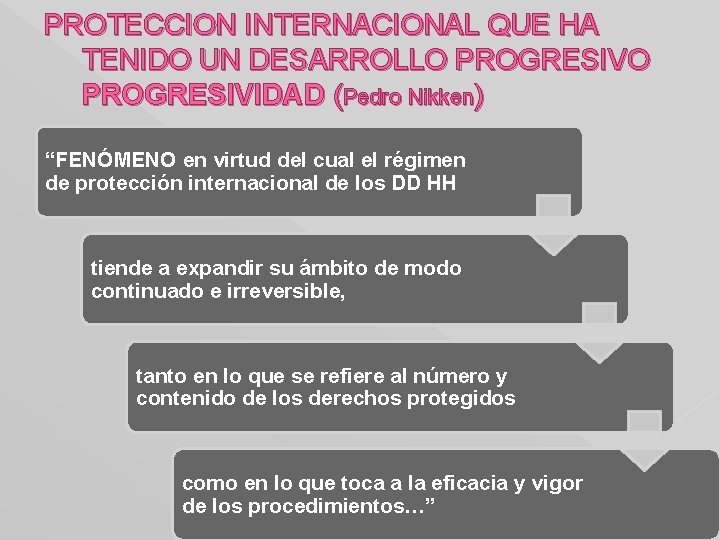 PROTECCION INTERNACIONAL QUE HA TENIDO UN DESARROLLO PROGRESIVO PROGRESIVIDAD (Pedro Nikken)

“FENÓMENO en virtud del cual el régimen de protección internacional de los DD HH

tiende a expandir su ámbito de modo continuado e irreversible,

tanto en lo que se refiere al número y contenido de los derechos protegidos

como en lo que toca a la eficacia y vigor de los procedimientos…”